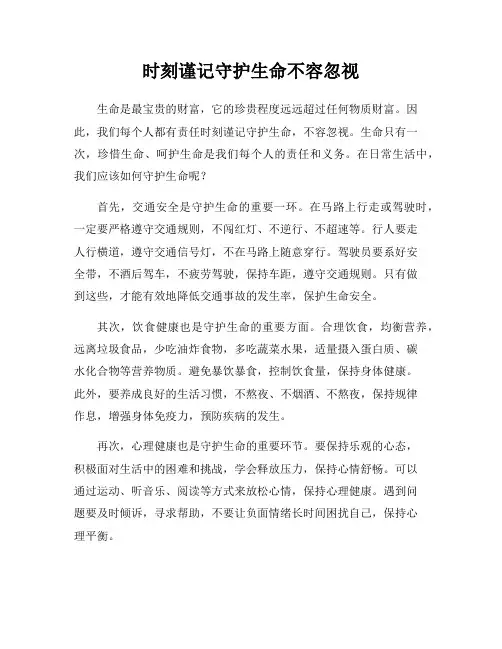 时刻谨记守护生命不容忽视

生命是最宝贵的财富，它的珍贵程度远远超过任何物质财富。因此，我们每个人都有责任时刻谨记守护生命，不容忽视。生命只有一次，珍惜生命、呵护生命是我们每个人的责任和义务。在日常生活中，我们应该如何守护生命呢？

首先，交通安全是守护生命的重要一环。在马路上行走或驾驶时，一定要严格遵守交通规则，不闯红灯、不逆行、不超速等。行人要走人行横道，遵守交通信号灯，不在马路上随意穿行。驾驶员要系好安全带，不酒后驾车，不疲劳驾驶，保持车距，遵守交通规则。只有做到这些，才能有效地降低交通事故的发生率，保护生命安全。

其次，饮食健康也是守护生命的重要方面。合理饮食，均衡营养，远离垃圾食品，少吃油炸食物，多吃蔬菜水果，适量摄入蛋白质、碳水化合物等营养物质。避免暴饮暴食，控制饮食量，保持身体健康。此外，要养成良好的生活习惯，不熬夜、不烟酒、不熬夜，保持规律作息，增强身体免疫力，预防疾病的发生。

再次，心理健康也是守护生命的重要环节。要保持乐观的心态，积极面对生活中的困难和挑战，学会释放压力，保持心情舒畅。可以通过运动、听音乐、阅读等方式来放松心情，保持心理健康。遇到问题要及时倾诉，寻求帮助，不要让负面情绪长时间困扰自己，保持心理平衡。